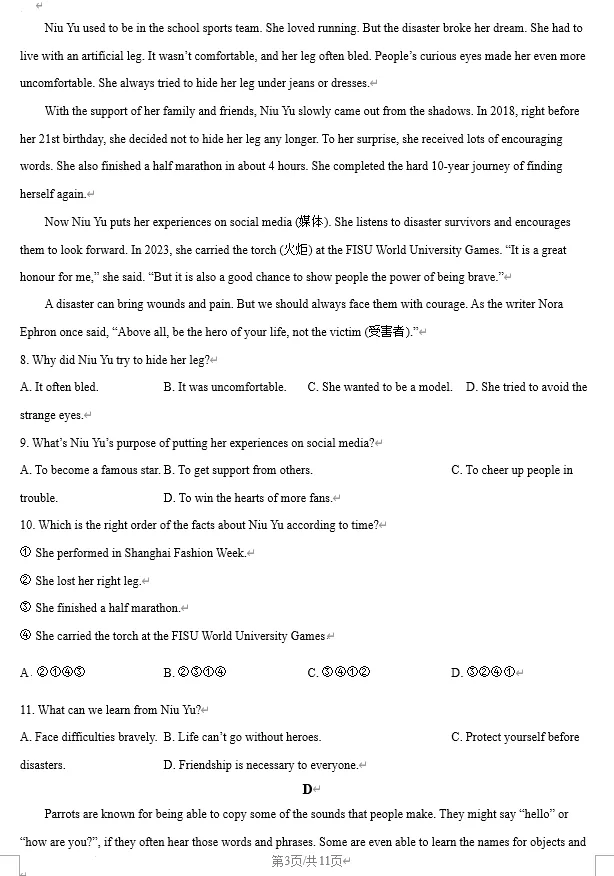 Niu Yu used to be in the school sports team. She loved running. But the disaster broke her dream. She had to live with an artificial leg. It wasn't comfortable, and her leg often bled. People's curious eyes made her even more uncomfortable. She always tried to hide her leg under jeans or dresses.

With the support of her family and friends, Niu Yu slowly came out from the shadows. In 2018, right before her 21st birthday, she decided not to hide her leg any longer. To her surprise, she received lots of encouraging words. She also finished a half marathon in about 4 hours. She completed the hard 10-year journey of finding herself again.

Now Niu Yu puts her experiences on social media (媒体). She listens to disaster survivors and encourages them to look forward. In 2023, she carried the torch (火炬) at the FISU World University Games. "It is a great honour for me," she said. "But it is also a good chance to show people the power of being brave."

A disaster can bring wounds and pain. But we should always face them with courage. As the writer Nora Ephron once said, "Above all, be the hero of your life, not the victim (受害者)."

8. Why did Niu Yu try to hide her leg?

A. It often bled. B. It was uncomfortable. C. She wanted to be a model. D. She tried to avoid the strange eyes.

9. What's Niu Yu's purpose of putting her experiences on social media?

A. To become a famous star. B. To get support from others. C. To cheer up people in trouble. D. To win the hearts of more fans.

10. Which is the right order of the facts about Niu Yu according to time?

① She performed in Shanghai Fashion Week.

② She lost her right leg.

③ She finished a half marathon.

④ She carried the torch at the FISU World University Games

A. ②①④③ B. ②③①④ C. ③④①② D. ③②④①

11. What can we learn from Niu Yu?

A. Face difficulties bravely. B. Life can't go without heroes. C. Protect yourself before disasters. D. Friendship is necessary to everyone.

D

Parrots are known for being able to copy some of the sounds that people make. They might say "hello" or "how are you?", if they often hear those words and phrases. Some are even able to learn the names for objects and

第3页/共11页